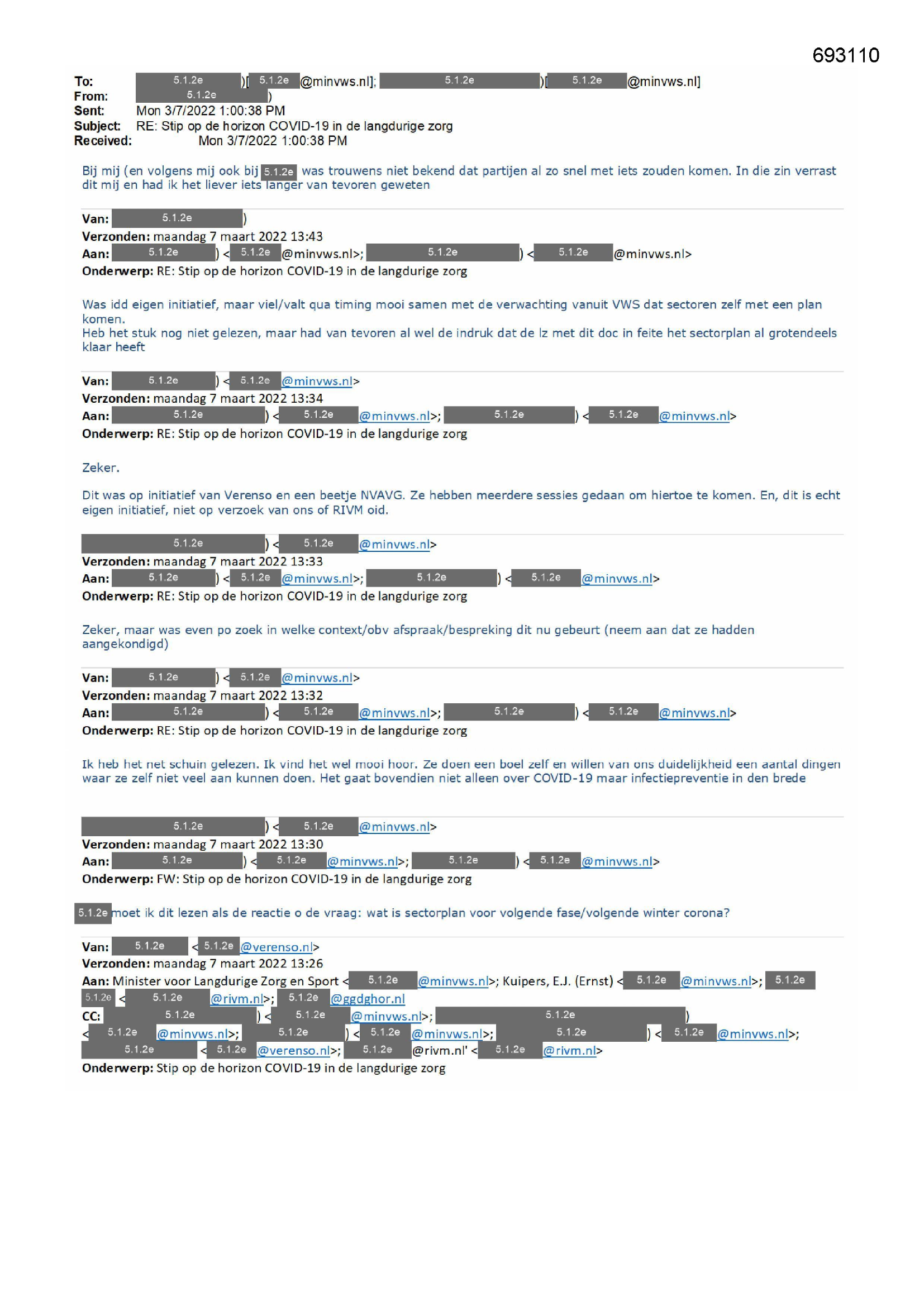 693110

To: 5.1.2e )[ 5.1.2e @minvws.nl]; 5.1.2e )[ 5.1.2e @minvws.nl]
From: 5.1.2e )
Sent: Mon 3/7/2022 1:00:38 PM
Subject: RE: Stip op de horizon COVID-19 in de langdurige zorg
Received: Mon 3/7/2022 1:00:38 PM

Bij mij (en volgens mij ook bij 5.1.2e was trouwens niet bekend dat partijen al zo snel met iets zouden komen. In die zin verrast dit mij en had ik het liever iets langer van tevoren geweten

Van: 5.1.2e )
Verzonden: maandag 7 maart 2022 13:43
Aan: 5.1.2e ) < 5.1.2e @minvws.nl>; 5.1.2e ) < 5.1.2e @minvws.nl>
Onderwerp: RE: Stip op de horizon COVID-19 in de langdurige zorg

Was idd eigen initiatief, maar viel/valt qua timing mooi samen met de verwachting vanuit VWS dat sectoren zelf met een plan komen.
Heb het stuk nog niet gelezen, maar had van tevoren al wel de indruk dat de lz met dit doc in feite het sectorplan al grotendeels klaar heeft

Van: 5.1.2e ) < 5.1.2e @minvws.nl>
Verzonden: maandag 7 maart 2022 13:34
Aan: 5.1.2e ) < 5.1.2e @minvws.nl>; 5.1.2e ) < 5.1.2e @minvws.nl>
Onderwerp: RE: Stip op de horizon COVID-19 in de langdurige zorg

Zeker.

Dit was op initiatief van Verenso en een beetje NVAVG. Ze hebben meerdere sessies gedaan om hiertoe te komen. En, dit is echt eigen initiatief, niet op verzoek van ons of RIVM oid.

5.1.2e ) < 5.1.2e @minvws.nl>
Verzonden: maandag 7 maart 2022 13:33
Aan: 5.1.2e ) < 5.1.2e @minvws.nl>; 5.1.2e ) < 5.1.2e @minvws.nl>
Onderwerp: RE: Stip op de horizon COVID-19 in de langdurige zorg

Zeker, maar was even po zoek in welke context/obv afspraak/bespreking dit nu gebeurt (neem aan dat ze hadden aangekondigd)

Van: 5.1.2e ) < 5.1.2e @minvws.nl>
Verzonden: maandag 7 maart 2022 13:32
Aan: 5.1.2e ) < 5.1.2e @minvws.nl>; 5.1.2e ) < 5.1.2e @minvws.nl>
Onderwerp: RE: Stip op de horizon COVID-19 in de langdurige zorg

Ik heb het net schuin gelezen. Ik vind het wel mooi hoor. Ze doen een boel zelf en willen van ons duidelijkheid een aantal dingen waar ze zelf niet veel aan kunnen doen. Het gaat bovendien niet alleen over COVID-19 maar infectiepreventie in den brede

5.1.2e ) < 5.1.2e @minvws.nl>
Verzonden: maandag 7 maart 2022 13:30
Aan: 5.1.2e ) < 5.1.2e @minvws.nl>; 5.1.2e ) < 5.1.2e @minvws.nl>
Onderwerp: FW: Stip op de horizon COVID-19 in de langdurige zorg

5.1.2e moet ik dit lezen als de reactie o de vraag: wat is sectorplan voor volgende fase/volgende winter corona?

Van: 5.1.2e < 5.1.2e @verenso.nl>
Verzonden: maandag 7 maart 2022 13:26
Aan: Minister voor Langdurige Zorg en Sport < 5.1.2e @minvws.nl>; Kuipers, E.J. (Ernst) < 5.1.2e @minvws.nl>; 5.1.2e 5.1.2e < 5.1.2e @rivm.nl>; 5.1.2e @ggdghor.nl
CC: 5.1.2e ) < 5.1.2e @minvws.nl>; 5.1.2e )
< 5.1.2e @minvws.nl>; 5.1.2e ) < 5.1.2e @minvws.nl>; 5.1.2e ) < 5.1.2e @minvws.nl>; 5.1.2e < 5.1.2e @verenso.nl>; 5.1.2e @rivm.nl' < 5.1.2e @rivm.nl>
Onderwerp: Stip op de horizon COVID-19 in de langdurige zorg